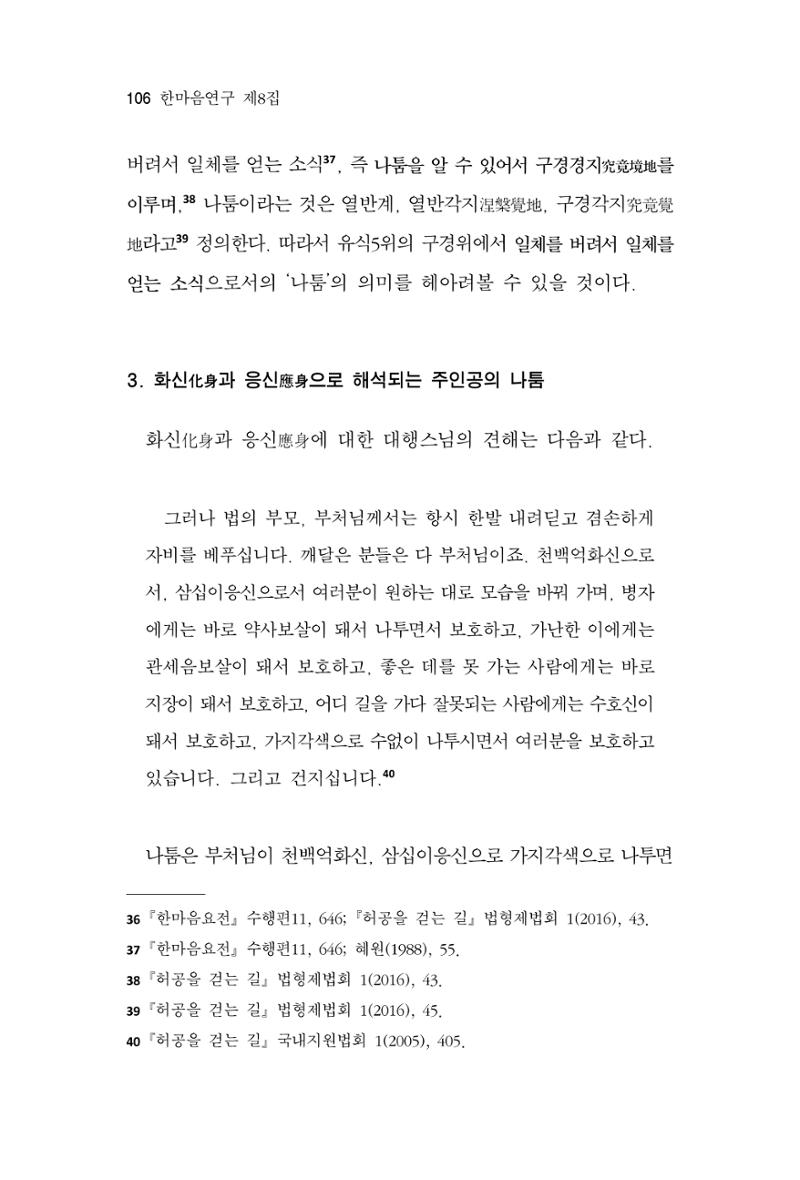 106 한마음연구 제8집

버려서 일체를 얻는 소식$^{37}$, 즉 나툼을 알 수 있어서 구경경지究竟境地를 이루며,$^{38}$ 나툼이라는 것은 열반계, 열반각지涅槃覺地, 구경각지究竟覺地라고$^{39}$ 정의한다. 따라서 유식5위의 구경위에서 일체를 버려서 일체를 얻는 소식으로서의 '나툼'의 의미를 헤아려볼 수 있을 것이다.

3. 화신化身과 응신應身으로 해석되는 주인공의 나툼

화신化身과 응신應身에 대한 대행스님의 견해는 다음과 같다.

그러나 법의 부모, 부처님께서는 항시 한발 내려딛고 겸손하게 자비를 베푸십니다. 깨달은 분들은 다 부처님이죠. 천백억화신으로서, 삼십이응신으로서 여러분이 원하는 대로 모습을 바꿔 가며, 병자에게는 바로 약사보살이 돼서 나투면서 보호하고, 가난한 이에게는 관세음보살이 돼서 보호하고, 좋은 데를 못 가는 사람에게는 바로 지장이 돼서 보호하고, 어디 길을 가다 잘못되는 사람에게는 수호신이 돼서 보호하고, 가지각색으로 수없이 나투시면서 여러분을 보호하고 있습니다. 그리고 건지십니다.$^{40}$

나툼은 부처님이 천백억화신, 삼십이응신으로 가지각색으로 나투면

36 『한마음요전』 수행편11, 646; 『허공을 걷는 길』 법형제법회 1(2016), 43.
37 『한마음요전』 수행편11, 646; 혜원(1988), 55.
38 『허공을 걷는 길』 법형제법회 1(2016), 43.
39 『허공을 걷는 길』 법형제법회 1(2016), 45.
40 『허공을 걷는 길』 국내지원법회 1(2005), 405.